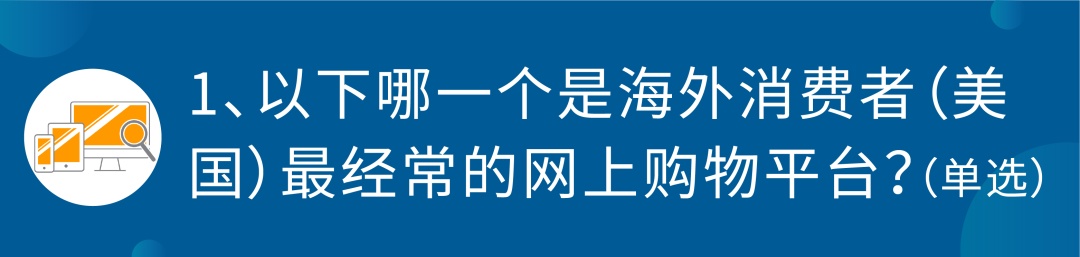 1、以下哪一个是海外消费者（美国）最经常的网上购物平台？（单选）